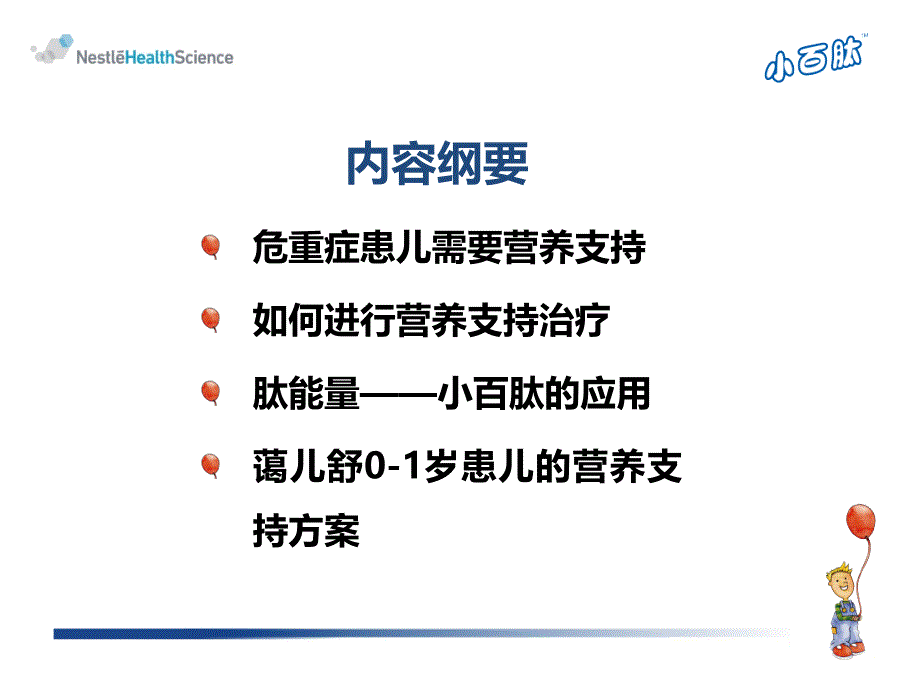 NestléHealthScience

小百肽™

内容纲要

危重症患儿需要营养支持

如何进行营养支持治疗

肽能量——小百肽的应用

蔼儿舒0-1岁患儿的营养支持方案